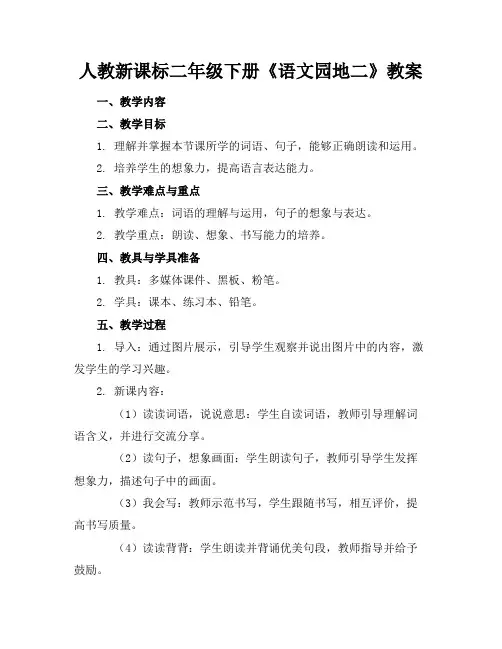 人教新课标二年级下册《语文园地二》教案

一、教学内容

二、教学目标

1. 理解并掌握本节课所学的词语、句子，能够正确朗读和运用。

2. 培养学生的想象力，提高语言表达能力。

三、教学难点与重点

1. 教学难点：词语的理解与运用，句子的想象与表达。

2. 教学重点：朗读、想象、书写能力的培养。

四、教具与学具准备

1. 教具：多媒体课件、黑板、粉笔。

2. 学具：课本、练习本、铅笔。

五、教学过程

1. 导入：通过图片展示，引导学生观察并说出图片中的内容，激发学生的学习兴趣。

2. 新课内容：

（1）读读词语，说说意思：学生自读词语，教师引导理解词语含义，并进行交流分享。

（2）读句子，想象画面：学生朗读句子，教师引导学生发挥想象力，描述句子中的画面。

（3）我会写：教师示范书写，学生跟随书写，相互评价，提高书写质量。

（4）读读背背：学生朗读并背诵优美句段，教师指导并给予鼓励。